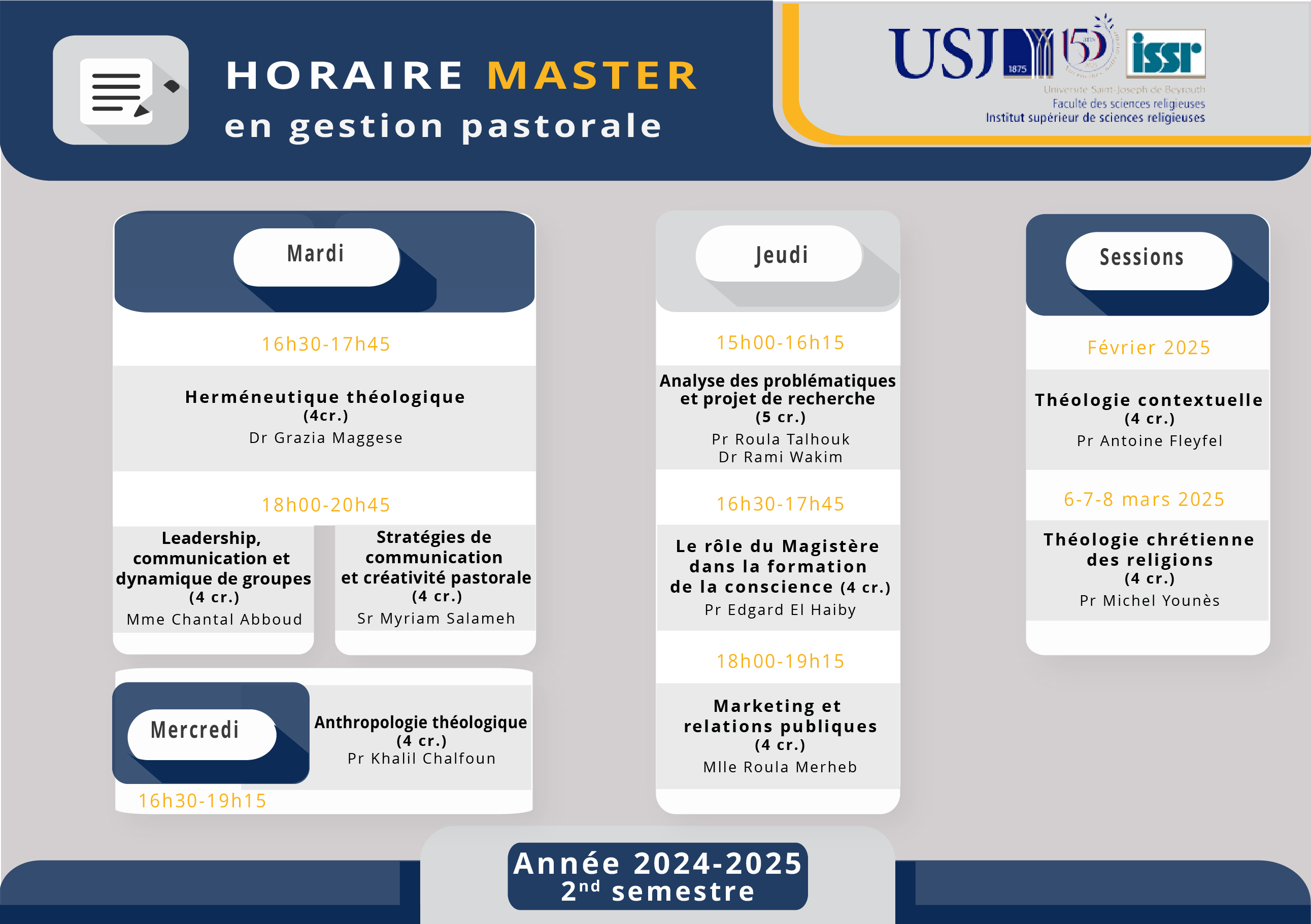 HORAIRE MASTER
en gestion pastorale

USJ 1875 150 issr
Université Saint-Joseph de Beyrouth
Faculté des sciences religieuses
Institut supérieur de sciences religieuses

Mardi

16h30-17h45

Herméneutique théologique
(4cr.)
Dr Grazia Maggese

18h00-20h45

Leadership, communication et dynamique de groupes
(4 cr.)
Mme Chantal Abboud

Stratégies de communication et créativité pastorale
(4 cr.)
Sr Myriam Salameh

Mercredi

Anthropologie théologique
(4 cr.)
Pr Khalil Chalfoun

16h30-19h15

Jeudi

15h00-16h15

Analyse des problématiques et projet de recherche
(5 cr.)
Pr Roula Talhouk
Dr Rami Wakim

16h30-17h45

Le rôle du Magistère dans la formation de la conscience (4 cr.)
Pr Edgard El Haiby

18h00-19h15

Marketing et relations publiques
(4 cr.)
Mlle Roula Merheb

Sessions

Février 2025

Théologie contextuelle
(4 cr.)
Pr Antoine Fleyfel

6-7-8 mars 2025

Théologie chrétienne des religions
(4 cr.)
Pr Michel Younès

Année 2024-2025
2$^{nd}$ semestre